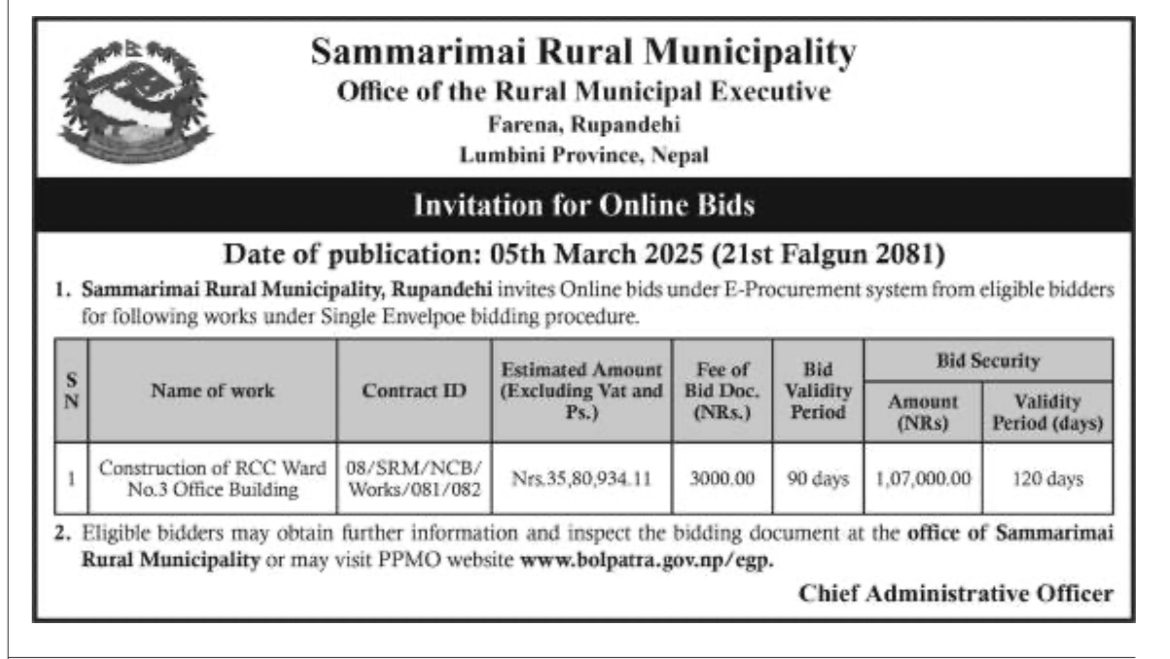 Sammarimai Rural Municipality
Office of the Rural Municipal Executive
Farena, Rupandehi
Lumbini Province, Nepal

Invitation for Online Bids

Date of publication: 05th March 2025 (21st Falgun 2081)

1. Sammarimai Rural Municipality, Rupandehi invites Online bids under E-Procurement system from eligible bidders for following works under Single Envelpoe bidding procedure.

| S N | Name of work | Contract ID | Estimated Amount (Excluding Vat and Ps.) | Fee of Bid Doc. (NRs.) | Bid Validity Period | Bid Security | |
|---|---|---|---|---|---|---|---|
| | | | | | | Amount (NRs) | Validity Period (days) |
| 1 | Construction of RCC Ward No.3 Office Building | 08/SRM/NCB/ Works/081/082 | Nrs.35,80,934.11 | 3000.00 | 90 days | 1,07,000.00 | 120 days |

2. Eligible bidders may obtain further information and inspect the bidding document at the office of Sammarimai Rural Municipality or may visit PPMO website www.bolpatra.gov.np/egp.

Chief Administrative Officer